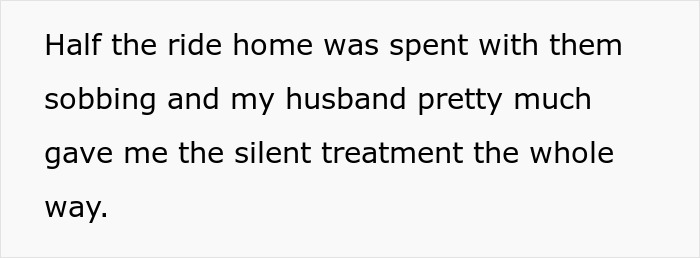 Half the ride home was spent with them sobbing and my husband pretty much gave me the silent treatment the whole way.